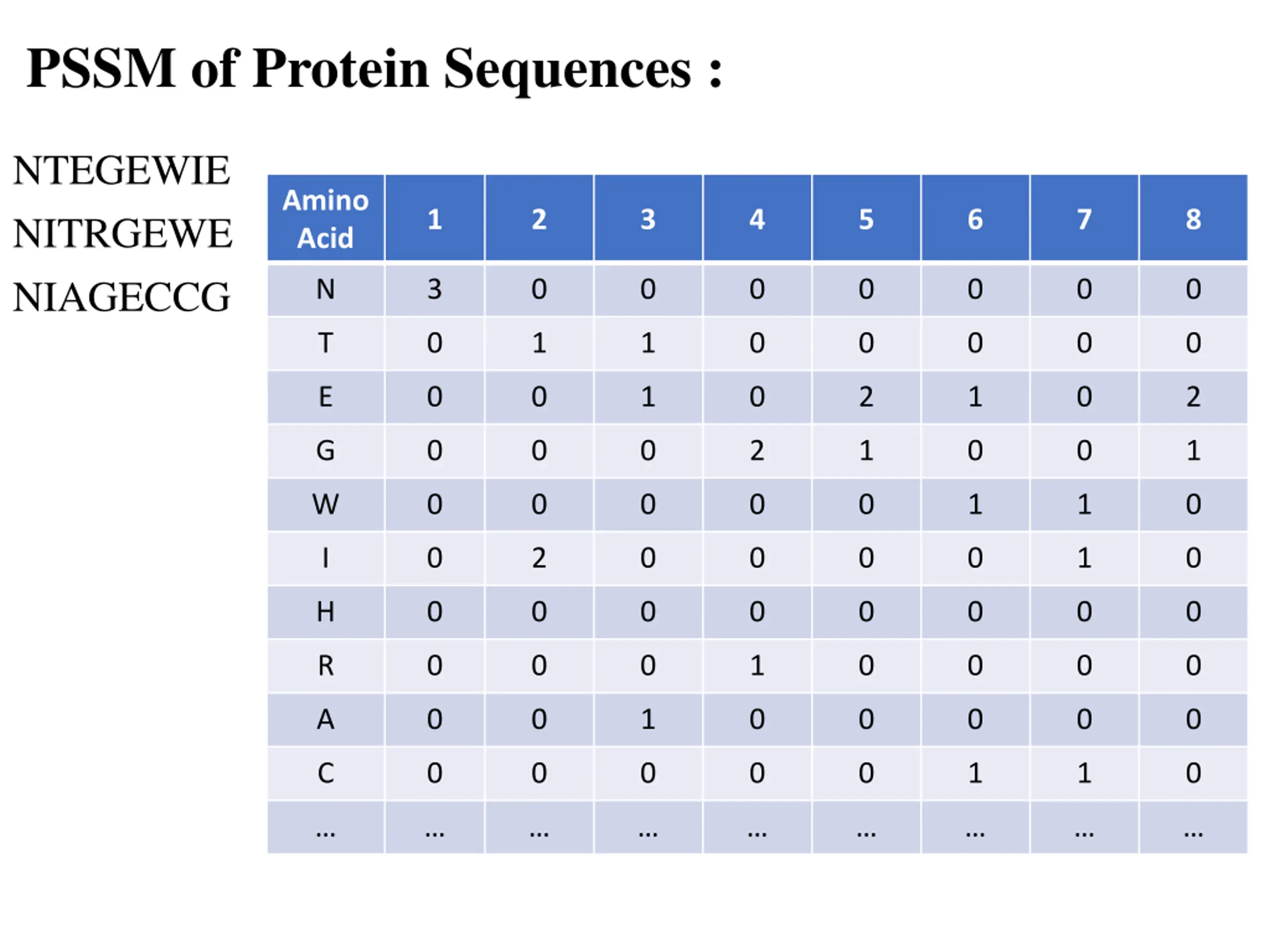 PSSM of Protein Sequences :

NTEGEWIE
NITRGEWE
NIAGECCG

| Amino Acid | 1 | 2 | 3 | 4 | 5 | 6 | 7 | 8 |
|---|---|---|---|---|---|---|---|---|
| N | 3 | 0 | 0 | 0 | 0 | 0 | 0 | 0 |
| T | 0 | 1 | 1 | 0 | 0 | 0 | 0 | 0 |
| E | 0 | 0 | 1 | 0 | 2 | 1 | 0 | 2 |
| G | 0 | 0 | 0 | 2 | 1 | 0 | 0 | 1 |
| W | 0 | 0 | 0 | 0 | 0 | 1 | 1 | 0 |
| I | 0 | 2 | 0 | 0 | 0 | 0 | 1 | 0 |
| H | 0 | 0 | 0 | 0 | 0 | 0 | 0 | 0 |
| R | 0 | 0 | 0 | 1 | 0 | 0 | 0 | 0 |
| A | 0 | 0 | 1 | 0 | 0 | 0 | 0 | 0 |
| C | 0 | 0 | 0 | 0 | 0 | 1 | 1 | 0 |
| ... | ... | ... | ... | ... | ... | ... | ... | ... |